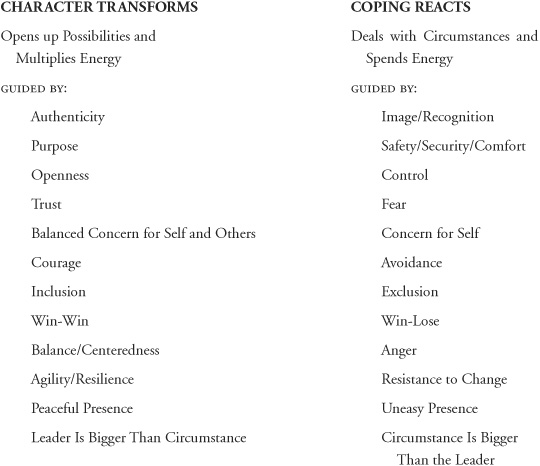 CHARACTER TRANSFORMS

Opens up Possibilities and Multiplies Energy

GUIDED BY:

Authenticity

Purpose

Openness

Trust

Balanced Concern for Self and Others

Courage

Inclusion

Win-Win

Balance/Centeredness

Agility/Resilience

Peaceful Presence

Leader Is Bigger Than Circumstance

COPING REACTS

Deals with Circumstances and Spends Energy

GUIDED BY:

Image/Recognition

Safety/Security/Comfort

Control

Fear

Concern for Self

Avoidance

Exclusion

Win-Lose

Anger

Resistance to Change

Uneasy Presence

Circumstance Is Bigger Than the Leader